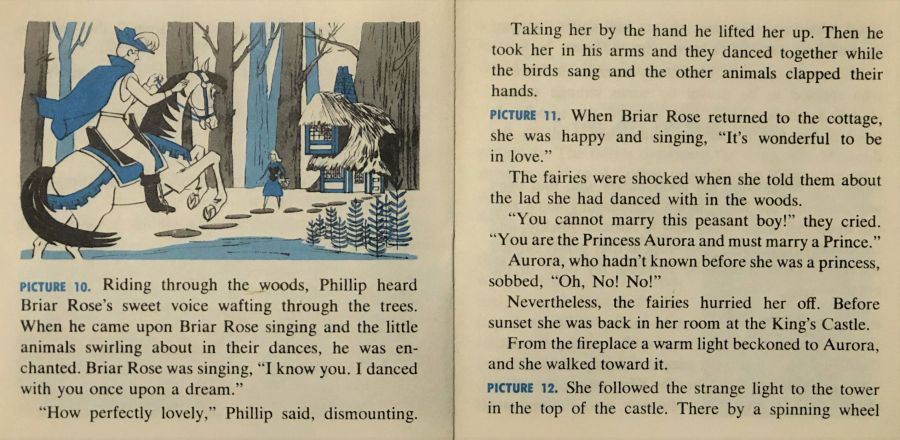 PICTURE 10. Riding through the woods, Phillip heard Briar Rose's sweet voice wafting through the trees. When he came upon Briar Rose singing and the little animals swirling about in their dances, he was enchanted. Briar Rose was singing, "I know you. I danced with you once upon a dream."

"How perfectly lovely," Phillip said, dismounting.

Taking her by the hand he lifted her up. Then he took her in his arms and they danced together while the birds sang and the other animals clapped their hands.

PICTURE 11. When Briar Rose returned to the cottage, she was happy and singing, "It's wonderful to be in love."

The fairies were shocked when she told them about the lad she had danced with in the woods.

"You cannot marry this peasant boy!" they cried. "You are the Princess Aurora and must marry a Prince."

Aurora, who hadn't known before she was a princess, sobbed, "Oh, No! No!"

Nevertheless, the fairies hurried her off. Before sunset she was back in her room at the King's Castle.

From the fireplace a warm light beckoned to Aurora, and she walked toward it.

PICTURE 12. She followed the strange light to the tower in the top of the castle. There by a spinning wheel